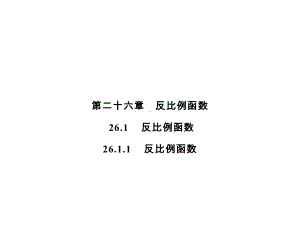 第二十六章　反比例函数

26.1　反比例函数

26.1.1　反比例函数